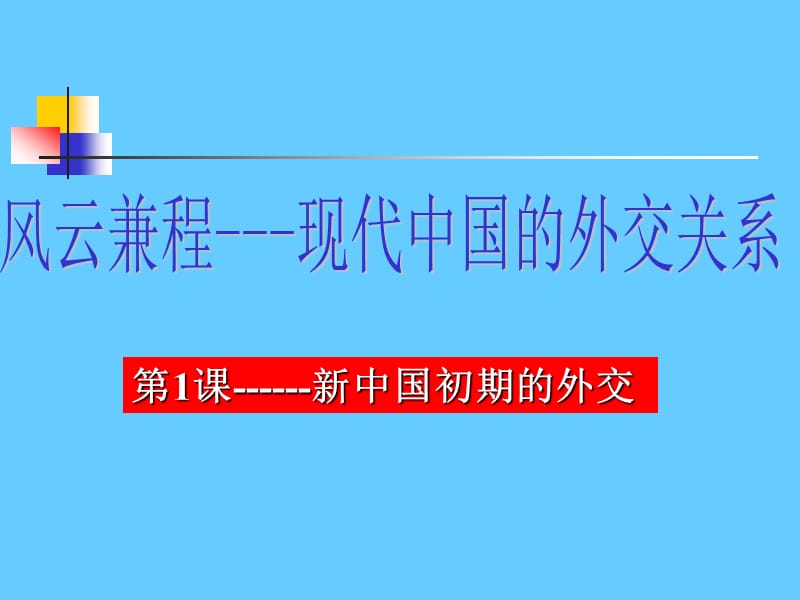 风云兼程---现代中国的外交关系

第1课------新中国初期的外交